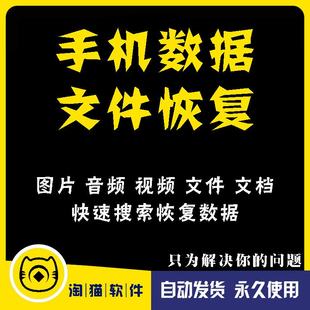 手机数据
文件恢复

图片 音频 视频 文件 文档
快速搜索恢复数据

只为解决你的问题

淘|猫|软|件

自动发货 永久使用